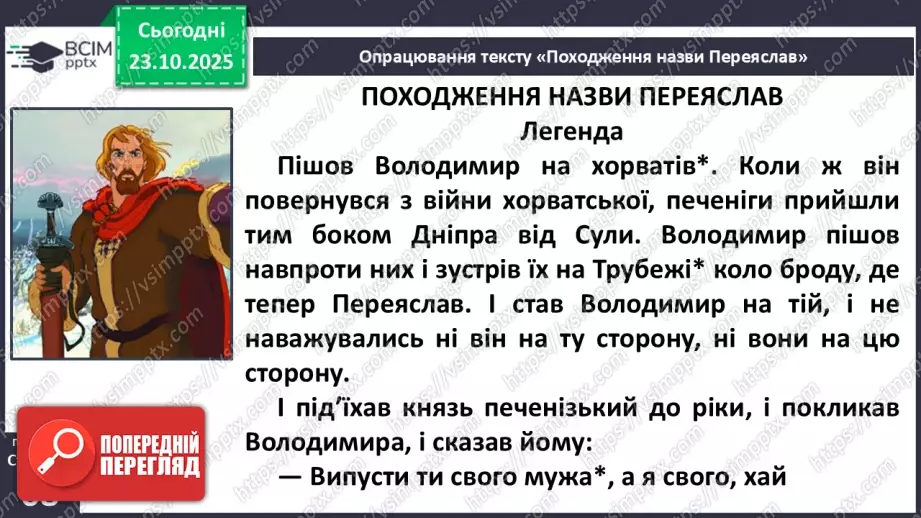 ВСІМ pptx

Сьогодні 23.10.2025

Опрацювання тексту «Походження назви Переяслав»

ПОХОДЖЕННЯ НАЗВИ ПЕРЕЯСЛАВ
Легенда

Пішов Володимир на хорватів*. Коли ж він повернувся з війни хорватської, печеніги прийшли тим боком Дніпра від Сули. Володимир пішов навпроти них і зустрів їх на Трубежі* коло броду, де тепер Переяслав. І став Володимир на тій, і не наважувались ні він на ту сторону, ні вони на цю сторону.

І під'їхав князь печенізький до ріки, і покликав Володимира, і сказав йому:

— Випусти ти свого мужа*, а я свого, хай

ПОПЕРЕДНІЙ ПЕРЕГЛЯД

https://vsimpptx.com